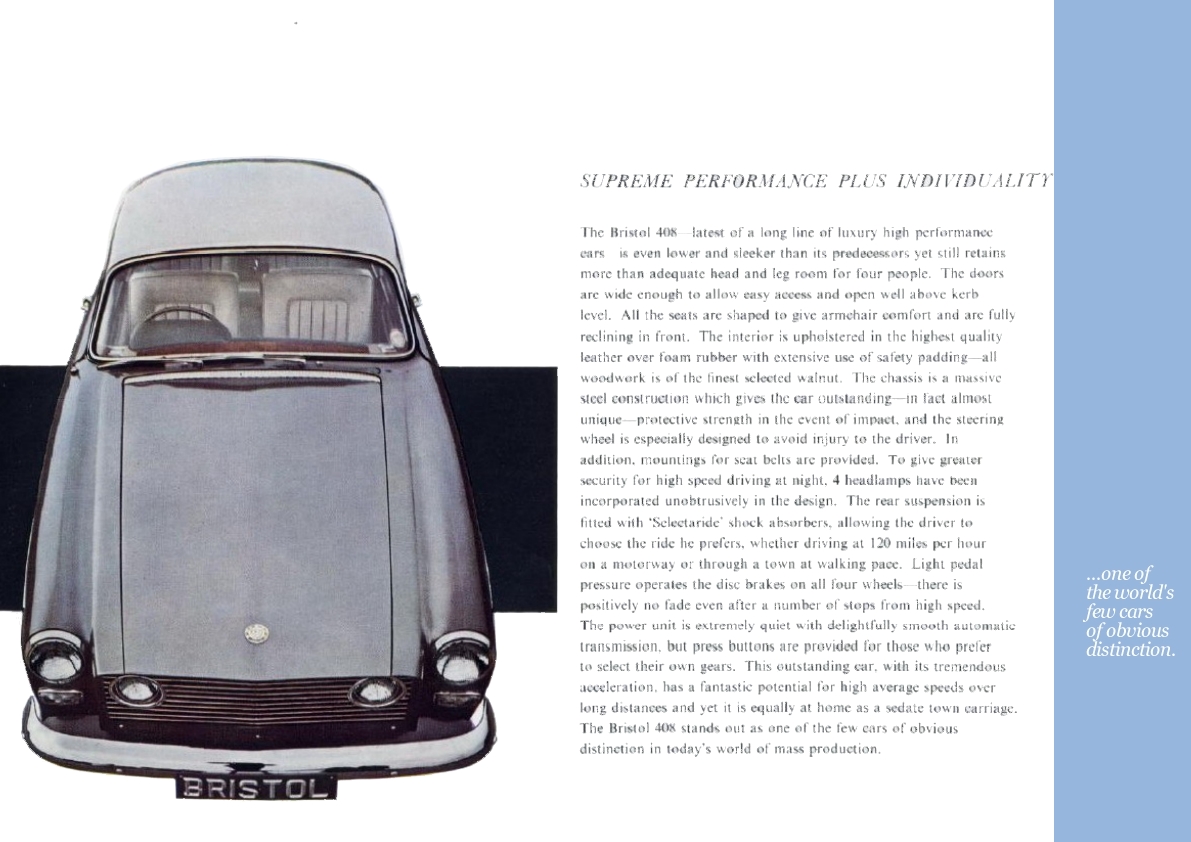 BRISTOL

SUPREME PERFORMANCE PLUS INDIVIDUALITY

The Bristol 408—latest of a long line of luxury high performance cars—is even lower and sleeker than its predecessors yet still retains more than adequate head and leg room for four people. The doors are wide enough to allow easy access and open well above kerb level. All the seats are shaped to give armchair comfort and are fully reclining in front. The interior is upholstered in the highest quality leather over foam rubber with extensive use of safety padding—all woodwork is of the finest selected walnut. The chassis is a massive steel construction which gives the car outstanding—in fact almost unique—protective strength in the event of impact, and the steering wheel is especially designed to avoid injury to the driver. In addition, mountings for seat belts are provided. To give greater security for high speed driving at night, 4 headlamps have been incorporated unobtrusively in the design. The rear suspension is fitted with 'Selectaride' shock absorbers, allowing the driver to choose the ride he prefers, whether driving at 120 miles per hour on a motorway or through a town at walking pace. Light pedal pressure operates the disc brakes on all four wheels—there is positively no fade even after a number of stops from high speed. The power unit is extremely quiet with delightfully smooth automatic transmission, but press buttons are provided for those who prefer to select their own gears. This outstanding car, with its tremendous acceleration, has a fantastic potential for high average speeds over long distances and yet it is equally at home as a sedate town carriage. The Bristol 408 stands out as one of the few cars of obvious distinction in today's world of mass production.

...one of the world's few cars of obvious distinction.